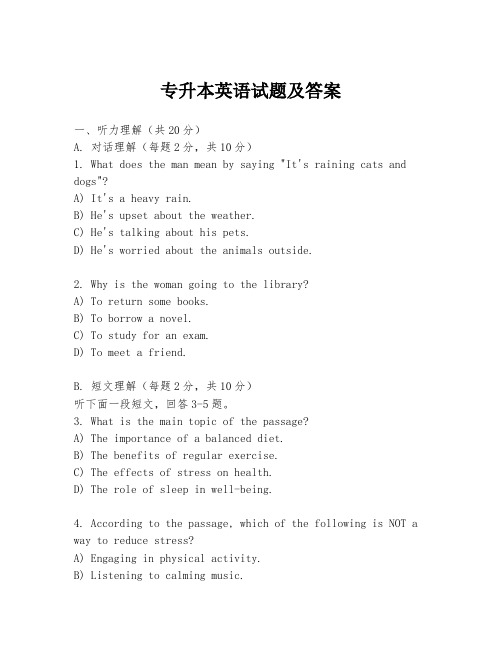 专升本英语试题及答案

一、听力理解（共20分）
A. 对话理解（每题2分，共10分）
1. What does the man mean by saying "It's raining cats and dogs"?
A) It's a heavy rain.
B) He's upset about the weather.
C) He's talking about his pets.
D) He's worried about the animals outside.

2. Why is the woman going to the library?
A) To return some books.
B) To borrow a novel.
C) To study for an exam.
D) To meet a friend.

B. 短文理解（每题2分，共10分）
听下面一段短文，回答3-5题。
3. What is the main topic of the passage?
A) The importance of a balanced diet.
B) The benefits of regular exercise.
C) The effects of stress on health.
D) The role of sleep in well-being.

4. According to the passage, which of the following is NOT a way to reduce stress?
A) Engaging in physical activity.
B) Listening to calming music.